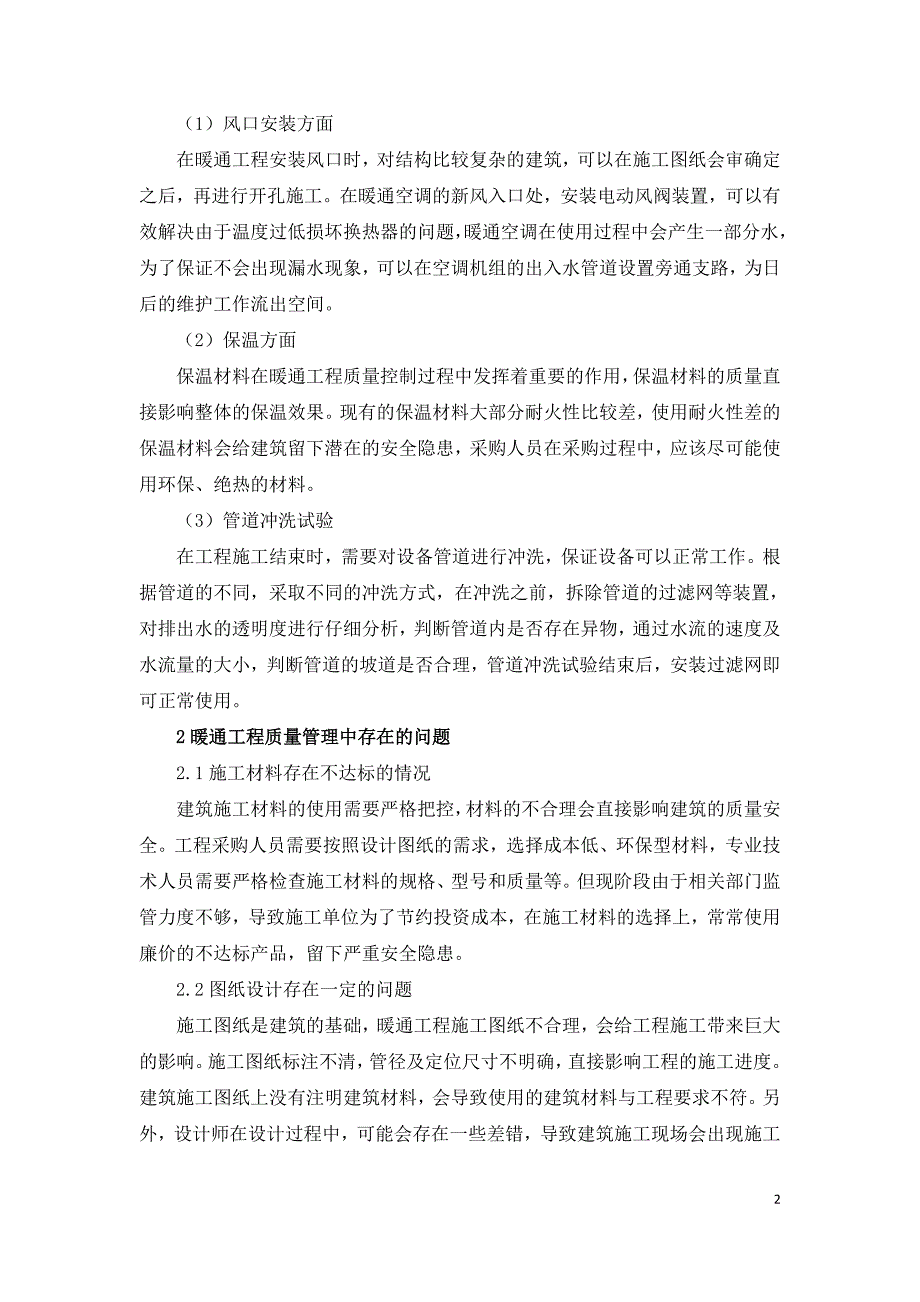 （1）风口安装方面

在暖通工程安装风口时，对结构比较复杂的建筑，可以在施工图纸会审确定之后，再进行开孔施工。在暖通空调的新风入口处，安装电动风阀装置，可以有效解决由于温度过低损坏换热器的问题，暖通空调在使用过程中会产生一部分水，为了保证不会出现漏水现象，可以在空调机组的出入水管道设置旁通支路，为日后的维护工作流出空间。

（2）保温方面

保温材料在暖通工程质量控制过程中发挥着重要的作用，保温材料的质量直接影响整体的保温效果。现有的保温材料大部分耐火性比较差，使用耐火性差的保温材料会给建筑留下潜在的安全隐患，采购人员在采购过程中，应该尽可能使用环保、绝热的材料。

（3）管道冲洗试验

在工程施工结束时，需要对设备管道进行冲洗，保证设备可以正常工作。根据管道的不同，采取不同的冲洗方式，在冲洗之前，拆除管道的过滤网等装置，对排出水的透明度进行仔细分析，判断管道内是否存在异物，通过水流的速度及水流量的大小，判断管道的坡道是否合理，管道冲洗试验结束后，安装过滤网即可正常使用。

2 暖通工程质量管理中存在的问题

2.1 施工材料存在不达标的情况

建筑施工材料的使用需要严格把控，材料的不合理会直接影响建筑的质量安全。工程采购人员需要按照设计图纸的需求，选择成本低、环保型材料，专业技术人员需要严格检查施工材料的规格、型号和质量等。但现阶段由于相关部门监管力度不够，导致施工单位为了节约投资成本，在施工材料的选择上，常常使用廉价的不达标产品，留下严重安全隐患。

2.2 图纸设计存在一定的问题

施工图纸是建筑的基础，暖通工程施工图纸不合理，会给工程施工带来巨大的影响。施工图纸标注不清，管径及定位尺寸不明确，直接影响工程的施工进度。建筑施工图纸上没有注明建筑材料，会导致使用的建筑材料与工程要求不符。另外，设计师在设计过程中，可能会存在一些差错，导致建筑施工现场会出现施工

2